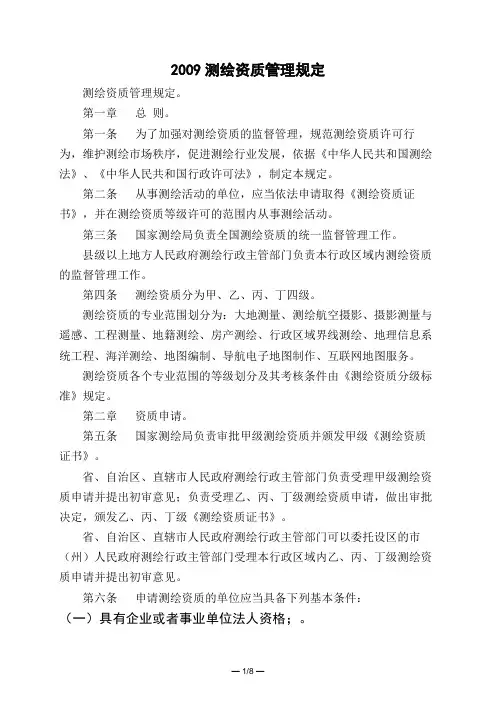 2009 测绘资质管理规定

测绘资质管理规定。

第一章　总 则。

第一条　为了加强对测绘资质的监督管理，规范测绘资质许可行为，维护测绘市场秩序，促进测绘行业发展，依据《中华人民共和国测绘法》、《中华人民共和国行政许可法》，制定本规定。

第二条　从事测绘活动的单位，应当依法申请取得《测绘资质证书》，并在测绘资质等级许可的范围内从事测绘活动。

第三条　国家测绘局负责全国测绘资质的统一监督管理工作。

县级以上地方人民政府测绘行政主管部门负责本行政区域内测绘资质的监督管理工作。

第四条　测绘资质分为甲、乙、丙、丁四级。

测绘资质的专业范围划分为：大地测量、测绘航空摄影、摄影测量与遥感、工程测量、地籍测绘、房产测绘、行政区域界线测绘、地理信息系统工程、海洋测绘、地图编制、导航电子地图制作、互联网地图服务。

测绘资质各个专业范围的等级划分及其考核条件由《测绘资质分级标准》规定。

第二章　资质申请。

第五条　国家测绘局负责审批甲级测绘资质并颁发甲级《测绘资质证书》。

省、自治区、直辖市人民政府测绘行政主管部门负责受理甲级测绘资质申请并提出初审意见；负责受理乙、丙、丁级测绘资质申请，做出审批决定，颁发乙、丙、丁级《测绘资质证书》。

省、自治区、直辖市人民政府测绘行政主管部门可以委托设区的市（州）人民政府测绘行政主管部门受理本行政区域内乙、丙、丁级测绘资质申请并提出初审意见。

第六条　申请测绘资质的单位应当具备下列基本条件：

（一）具有企业或者事业单位法人资格；。

— 1/8 —